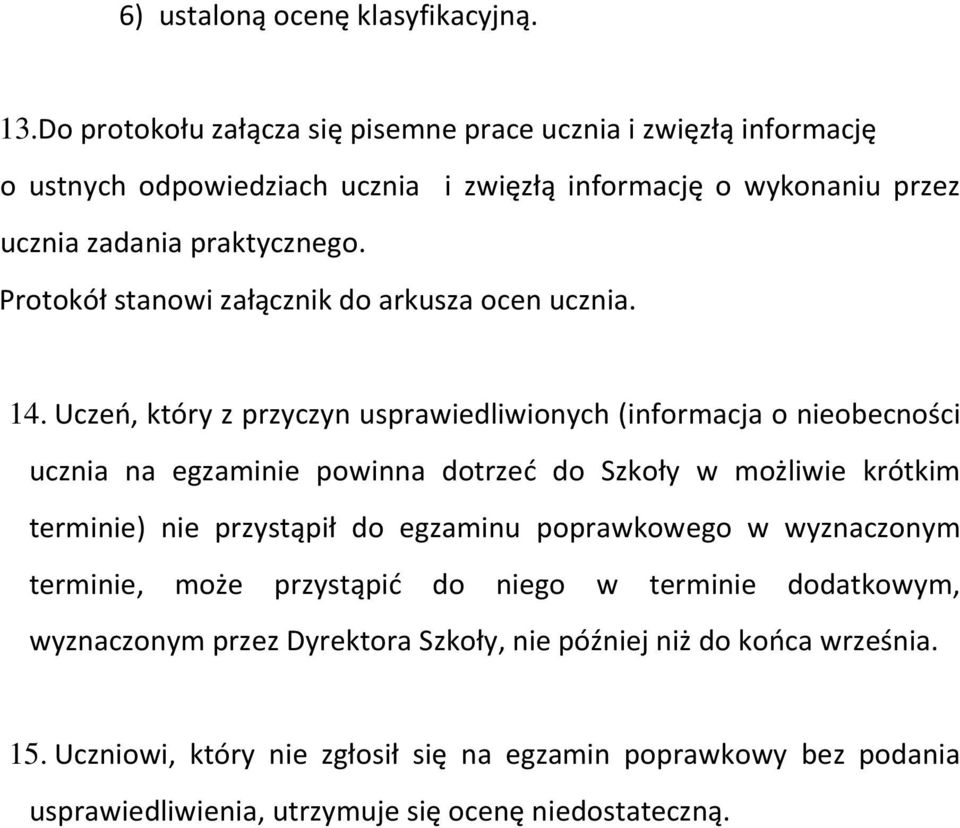 6) ustaloną ocenę klasyfikacyjną.

13.Do protokołu załącza się pisemne prace ucznia i zwięzłą informację o ustnych odpowiedziach ucznia i zwięzłą informację o wykonaniu przez ucznia zadania praktycznego.
Protokół stanowi załącznik do arkusza ocen ucznia.

14. Uczeń, który z przyczyn usprawiedliwionych (informacja o nieobecności ucznia na egzaminie powinna dotrzeć do Szkoły w możliwie krótkim terminie) nie przystąpił do egzaminu poprawkowego w wyznaczonym terminie, może przystąpić do niego w terminie dodatkowym, wyznaczonym przez Dyrektora Szkoły, nie później niż do końca września.

15. Uczniowi, który nie zgłosił się na egzamin poprawkowy bez podania usprawiedliwienia, utrzymuje się ocenę niedostateczną.